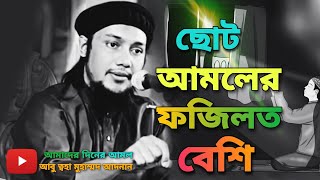 ছোট আমলের ফজিলত বেশি

আমাদের দিনের আমল
আবু ত্বহা মুহাম্মদ আদনান